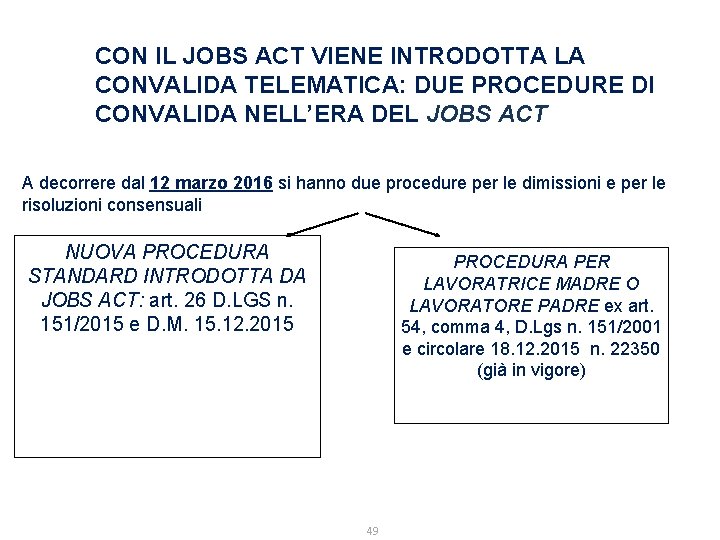 CON IL JOBS ACT VIENE INTRODOTTA LA CONVALIDA TELEMATICA: DUE PROCEDURE DI CONVALIDA NELL'ERA DEL JOBS ACT

A decorrere dal 12 marzo 2016 si hanno due procedure per le dimissioni e per le risoluzioni consensuali

NUOVA PROCEDURA STANDARD INTRODOTTA DA JOBS ACT: art. 26 D.LGS n. 151/2015 e D.M. 15.12.2015

PROCEDURA PER LAVORATRICE MADRE O LAVORATORE PADRE ex art. 54, comma 4, D.Lgs n. 151/2001 e circolare 18.12.2015 n. 22350 (già in vigore)

49